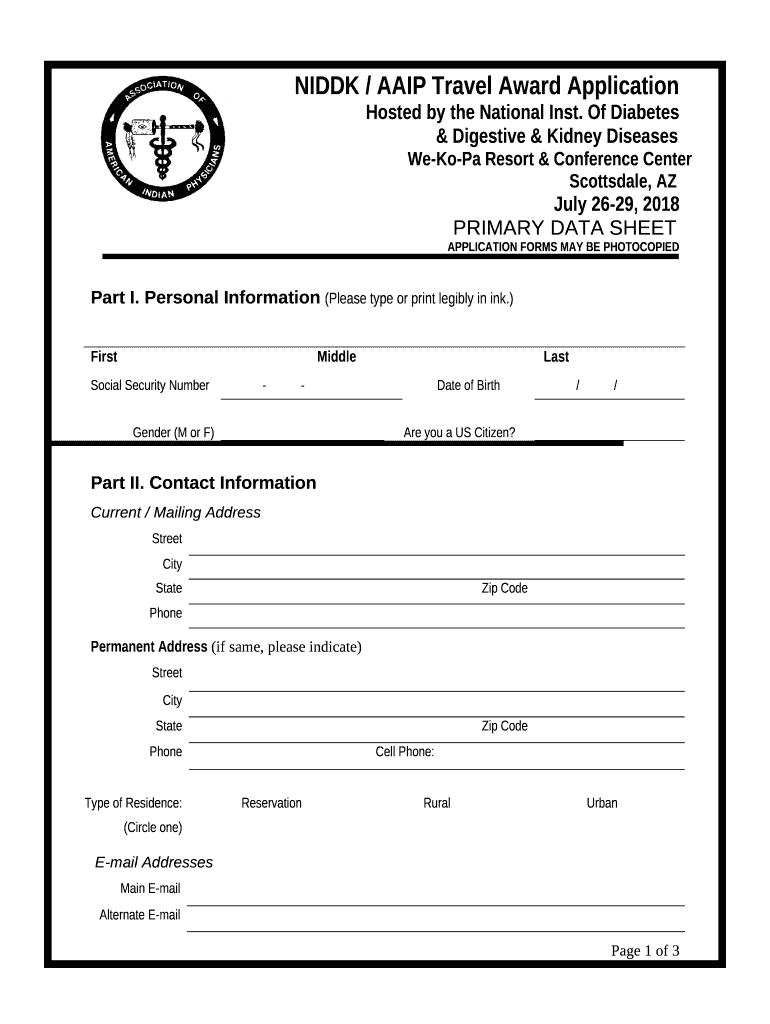 ASSOCIATION OF AMERICAN INDIAN PHYSICIANS

NIDDK / AAIP Travel Award Application

Hosted by the National Inst. Of Diabetes & Digestive & Kidney Diseases

We-Ko-Pa Resort & Conference Center

Scottsdale, AZ

July 26-29, 2018

PRIMARY DATA SHEET

APPLICATION FORMS MAY BE PHOTOCOPIED

Part I. Personal Information (Please type or print legibly in ink.)

First Middle Last

Social Security Number - - Date of Birth / /

Gender (M or F) Are you a US Citizen?

Part II. Contact Information

Current / Mailing Address

Street

City

State Zip Code

Phone

Permanent Address (if same, please indicate)

Street

City

State Zip Code

Phone Cell Phone:

Type of Residence: Reservation Rural Urban

(Circle one)

E-mail Addresses

Main E-mail

Alternate E-mail

Page 1 of 3